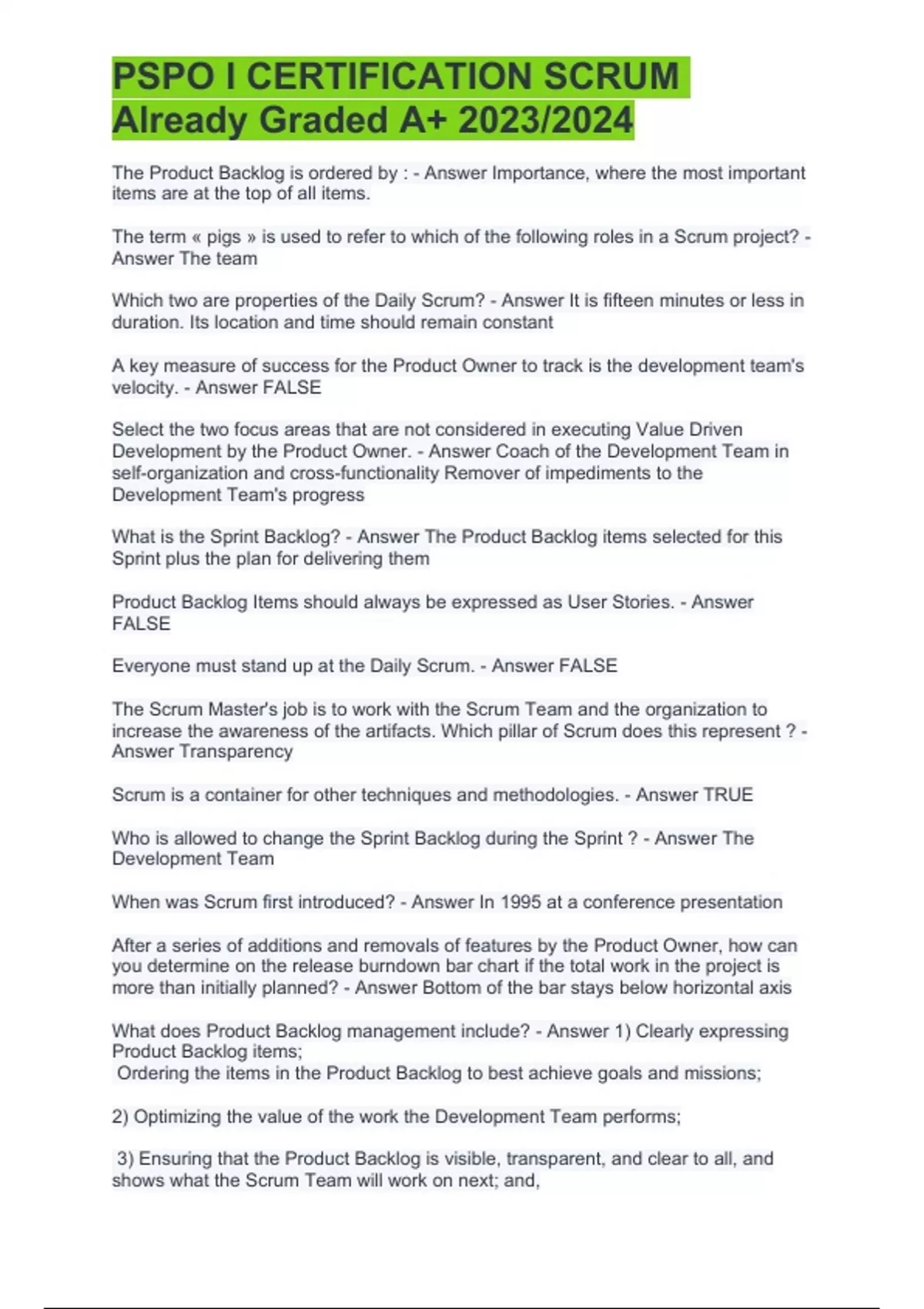 PSPO I CERTIFICATION SCRUM Already Graded A+ 2023/2024

The Product Backlog is ordered by : - Answer Importance, where the most important items are at the top of all items.

The term « pigs » is used to refer to which of the following roles in a Scrum project? - Answer The team

Which two are properties of the Daily Scrum? - Answer It is fifteen minutes or less in duration. Its location and time should remain constant

A key measure of success for the Product Owner to track is the development team's velocity. - Answer FALSE

Select the two focus areas that are not considered in executing Value Driven Development by the Product Owner. - Answer Coach of the Development Team in self-organization and cross-functionality Remover of impediments to the Development Team's progress

What is the Sprint Backlog? - Answer The Product Backlog items selected for this Sprint plus the plan for delivering them

Product Backlog Items should always be expressed as User Stories. - Answer FALSE

Everyone must stand up at the Daily Scrum. - Answer FALSE

The Scrum Master's job is to work with the Scrum Team and the organization to increase the awareness of the artifacts. Which pillar of Scrum does this represent ? - Answer Transparency

Scrum is a container for other techniques and methodologies. - Answer TRUE

Who is allowed to change the Sprint Backlog during the Sprint ? - Answer The Development Team

When was Scrum first introduced? - Answer In 1995 at a conference presentation

After a series of additions and removals of features by the Product Owner, how can you determine on the release burndown bar chart if the total work in the project is more than initially planned? - Answer Bottom of the bar stays below horizontal axis

What does Product Backlog management include? - Answer 1) Clearly expressing Product Backlog items;
Ordering the items in the Product Backlog to best achieve goals and missions;

2) Optimizing the value of the work the Development Team performs;

3) Ensuring that the Product Backlog is visible, transparent, and clear to all, and shows what the Scrum Team will work on next; and,